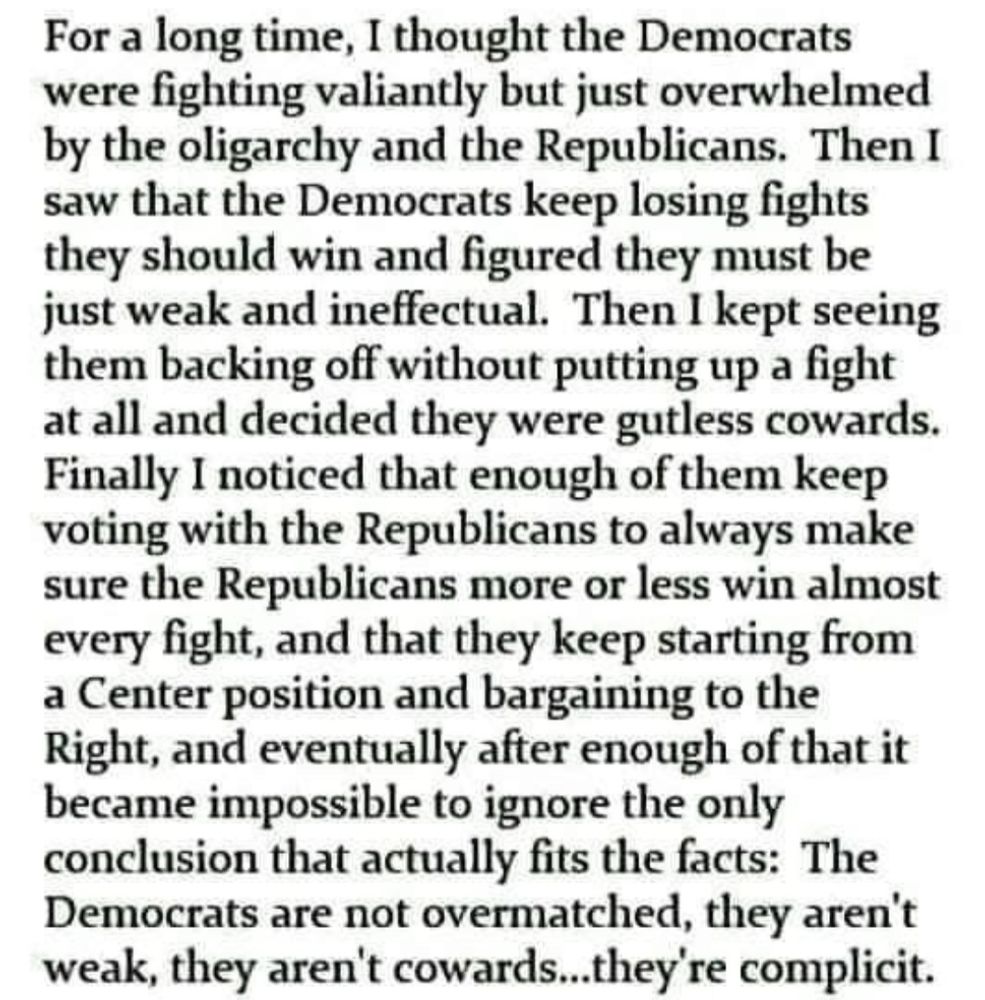 For a long time, I thought the Democrats were fighting valiantly but just overwhelmed by the oligarchy and the Republicans. Then I saw that the Democrats keep losing fights they should win and figured they must be just weak and ineffectual. Then I kept seeing them backing off without putting up a fight at all and decided they were gutless cowards. Finally I noticed that enough of them keep voting with the Republicans to always make sure the Republicans more or less win almost every fight, and that they keep starting from a Center position and bargaining to the Right, and eventually after enough of that it became impossible to ignore the only conclusion that actually fits the facts: The Democrats are not overmatched, they aren't weak, they aren't cowards...they're complicit.